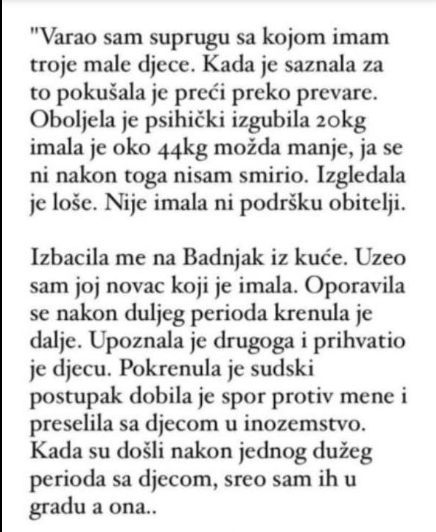 "Varao sam suprugu sa kojom imam troje male djece. Kada je saznala za to pokušala je preći preko prevare. Oboljela je psihički izgubila 20kg imala je oko 44kg možda manje, ja se ni nakon toga nisam smirio. Izgledala je loše. Nije imala ni podršku obitelji.

Izbacila me na Badnjak iz kuće. Uzeo sam joj novac koji je imala. Oporavila se nakon duljeg perioda krenula je dalje. Upoznala je drugoga i prihvatio je djecu. Pokrenula je sudski postupak dobila je spor protiv mene i preselila sa djecom u inozemstvo. Kada su došli nakon jednog dužeg perioda sa djecom, sreo sam ih u gradu a ona..